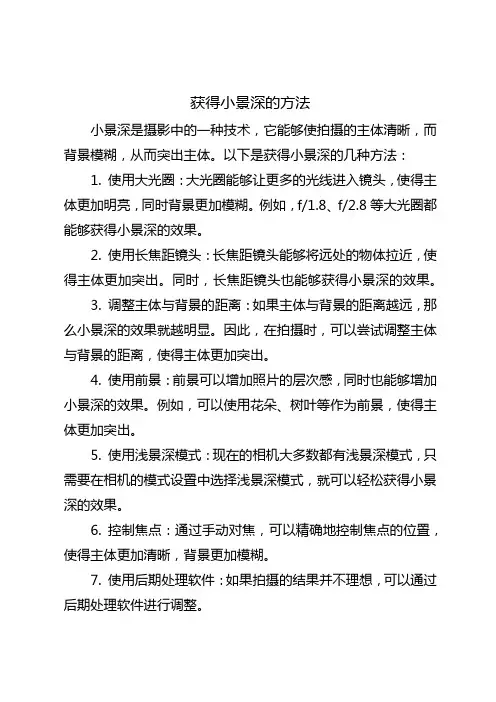 获得小景深的方法

小景深是摄影中的一种技术，它能够使拍摄的主体清晰，而背景模糊，从而突出主体。以下是获得小景深的几种方法：

1. 使用大光圈：大光圈能够让更多的光线进入镜头，使得主体更加明亮，同时背景更加模糊。例如，f/1.8、f/2.8 等大光圈都能够获得小景深的效果。

2. 使用长焦距镜头：长焦距镜头能够将远处的物体拉近，使得主体更加突出。同时，长焦距镜头也能够获得小景深的效果。

3. 调整主体与背景的距离：如果主体与背景的距离越远，那么小景深的效果就越明显。因此，在拍摄时，可以尝试调整主体与背景的距离，使得主体更加突出。

4. 使用前景：前景可以增加照片的层次感，同时也能够增加小景深的效果。例如，可以使用花朵、树叶等作为前景，使得主体更加突出。

5. 使用浅景深模式：现在的相机大多数都有浅景深模式，只需要在相机的模式设置中选择浅景深模式，就可以轻松获得小景深的效果。

6. 控制焦点：通过手动对焦，可以精确地控制焦点的位置，使得主体更加清晰，背景更加模糊。

7. 使用后期处理软件：如果拍摄的结果并不理想，可以通过后期处理软件进行调整。